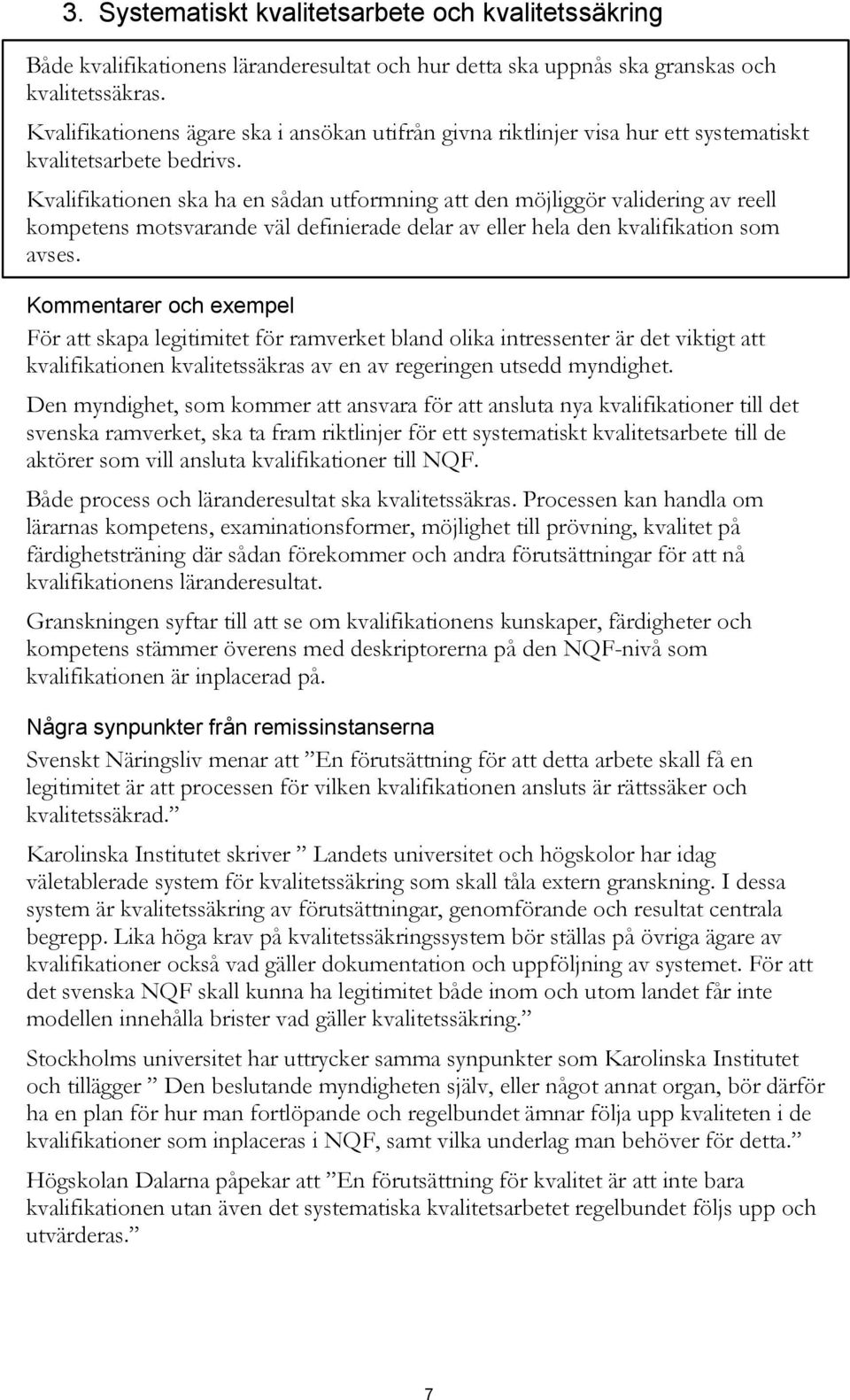 3. Systematiskt kvalitetsarbete och kvalitetssäkring

Både kvalifikationens läranderesultat och hur detta ska uppnås ska granskas och kvalitetssäkras.

Kvalifikationens ägare ska i ansökan utifrån givna riktlinjer visa hur ett systematiskt kvalitetsarbete bedrivs.

Kvalifikationen ska ha en sådan utformning att den möjliggör validering av reell kompetens motsvarande väl definierade delar av eller hela den kvalifikation som avses.

Kommentarer och exempel

För att skapa legitimitet för ramverket bland olika intressenter är det viktigt att kvalifikationen kvalitetssäkras av en av regeringen utsedd myndighet.

Den myndighet, som kommer att ansvara för att ansluta nya kvalifikationer till det svenska ramverket, ska ta fram riktlinjer för ett systematiskt kvalitetsarbete till de aktörer som vill ansluta kvalifikationer till NQF.

Både process och läranderesultat ska kvalitetssäkras. Processen kan handla om lärarnas kompetens, examinationsformer, möjlighet till prövning, kvalitet på färdighetsträning där sådan förekommer och andra förutsättningar för att nå kvalifikationens läranderesultat.

Granskningen syftar till att se om kvalifikationens kunskaper, färdigheter och kompetens stämmer överens med deskriptorerna på den NQF-nivå som kvalifikationen är inplacerad på.

Några synpunkter från remissinstanserna

Svenskt Näringsliv menar att ”En förutsättning för att detta arbete skall få en legitimitet är att processen för vilken kvalifikationen ansluts är rättssäker och kvalitetssäkrad.”

Karolinska Institutet skriver ” Landets universitet och högskolor har idag väletablerade system för kvalitetssäkring som skall tåla extern granskning. I dessa system är kvalitetssäkring av förutsättningar, genomförande och resultat centrala begrepp. Lika höga krav på kvalitetssäkringssystem bör ställas på övriga ägare av kvalifikationer också vad gäller dokumentation och uppföljning av systemet. För att det svenska NQF skall kunna ha legitimitet både inom och utom landet får inte modellen innehålla brister vad gäller kvalitetssäkring.”

Stockholms universitet har uttrycker samma synpunkter som Karolinska Institutet och tillägger ” Den beslutande myndigheten själv, eller något annat organ, bör därför ha en plan för hur man fortlöpande och regelbundet ämnar följa upp kvaliteten i de kvalifikationer som inplaceras i NQF, samt vilka underlag man behöver för detta.”

Högskolan Dalarna påpekar att ”En förutsättning för kvalitet är att inte bara kvalifikationen utan även det systematiska kvalitetsarbetet regelbundet följs upp och utvärderas.”

7